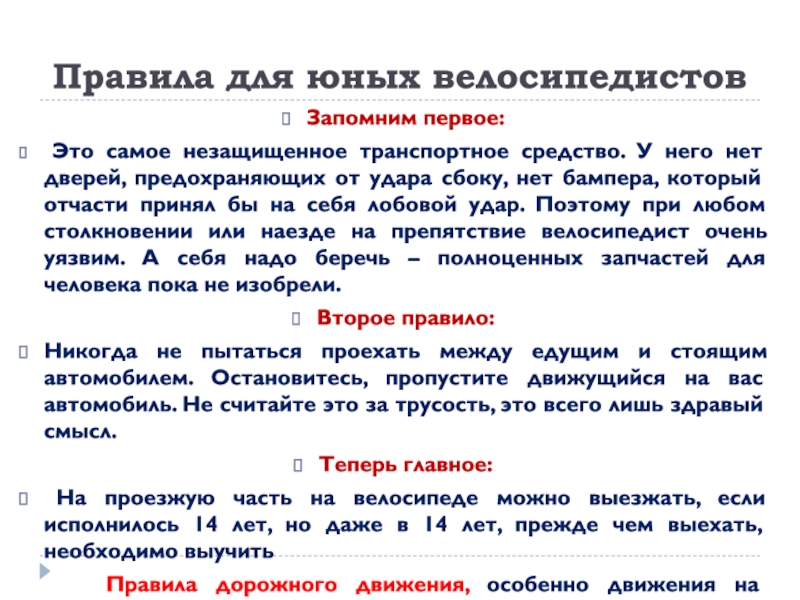 Правила для юных велосипедистов

Запомним первое:

Это самое незащищенное транспортное средство. У него нет дверей, предохраняющих от удара сбоку, нет бампера, который отчасти принял бы на себя лобовой удар. Поэтому при любом столкновении или наезде на препятствие велосипедист очень уязвим. А себя надо беречь – полноценных запчастей для человека пока не изобрели.

Второе правило:

Никогда не пытаться проехать между едущим и стоящим автомобилем. Остановитесь, пропустите движущийся на вас автомобиль. Не считайте это за трусость, это всего лишь здравый смысл.

Теперь главное:

На проезжую часть на велосипеде можно выезжать, если исполнилось 14 лет, но даже в 14 лет, прежде чем выехать, необходимо выучить

Правила дорожного движения, особенно движения на